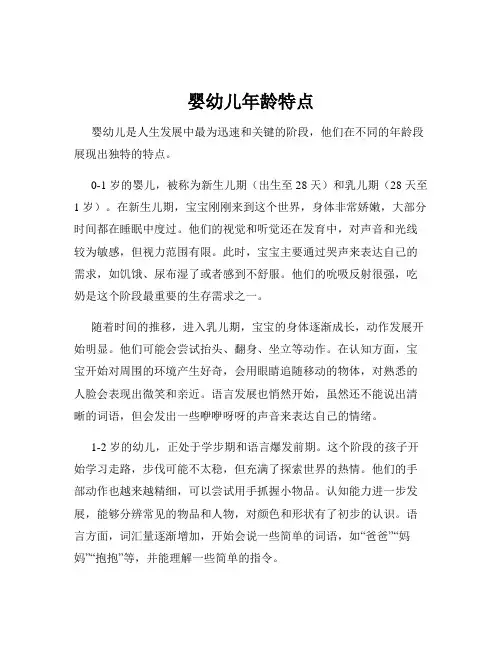 婴幼儿年龄特点

婴幼儿是人生发展中最为迅速和关键的阶段，他们在不同的年龄段展现出独特的特点。

0-1 岁的婴儿，被称为新生儿期（出生至 28 天）和乳儿期（28 天至 1 岁）。在新生儿期，宝宝刚刚来到这个世界，身体非常娇嫩，大部分时间都在睡眠中度过。他们的视觉和听觉还在发育中，对声音和光线较为敏感，但视力范围有限。此时，宝宝主要通过哭声来表达自己的需求，如饥饿、尿布湿了或者感到不舒服。他们的吮吸反射很强，吃奶是这个阶段最重要的生存需求之一。

随着时间的推移，进入乳儿期，宝宝的身体逐渐成长，动作发展开始明显。他们可能会尝试抬头、翻身、坐立等动作。在认知方面，宝宝开始对周围的环境产生好奇，会用眼睛追随移动的物体，对熟悉的人脸会表现出微笑和亲近。语言发展也悄然开始，虽然还不能说出清晰的词语，但会发出一些咿咿呀呀的声音来表达自己的情绪。

1-2 岁的幼儿，正处于学步期和语言爆发前期。这个阶段的孩子开始学习走路，步伐可能不太稳，但充满了探索世界的热情。他们的手部动作也越来越精细，可以尝试用手抓握小物品。认知能力进一步发展，能够分辨常见的物品和人物，对颜色和形状有了初步的认识。语言方面，词汇量逐渐增加，开始会说一些简单的词语，如“爸爸”“妈妈”“抱抱”等，并能理解一些简单的指令。